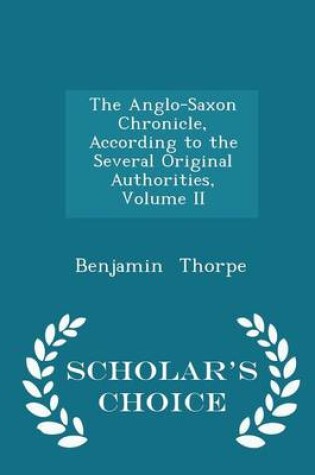 The Anglo-Saxon Chronicle, According to the Several Original Authorities, Volume II

Benjamin Thorpe

SCHOLAR'S CHOICE